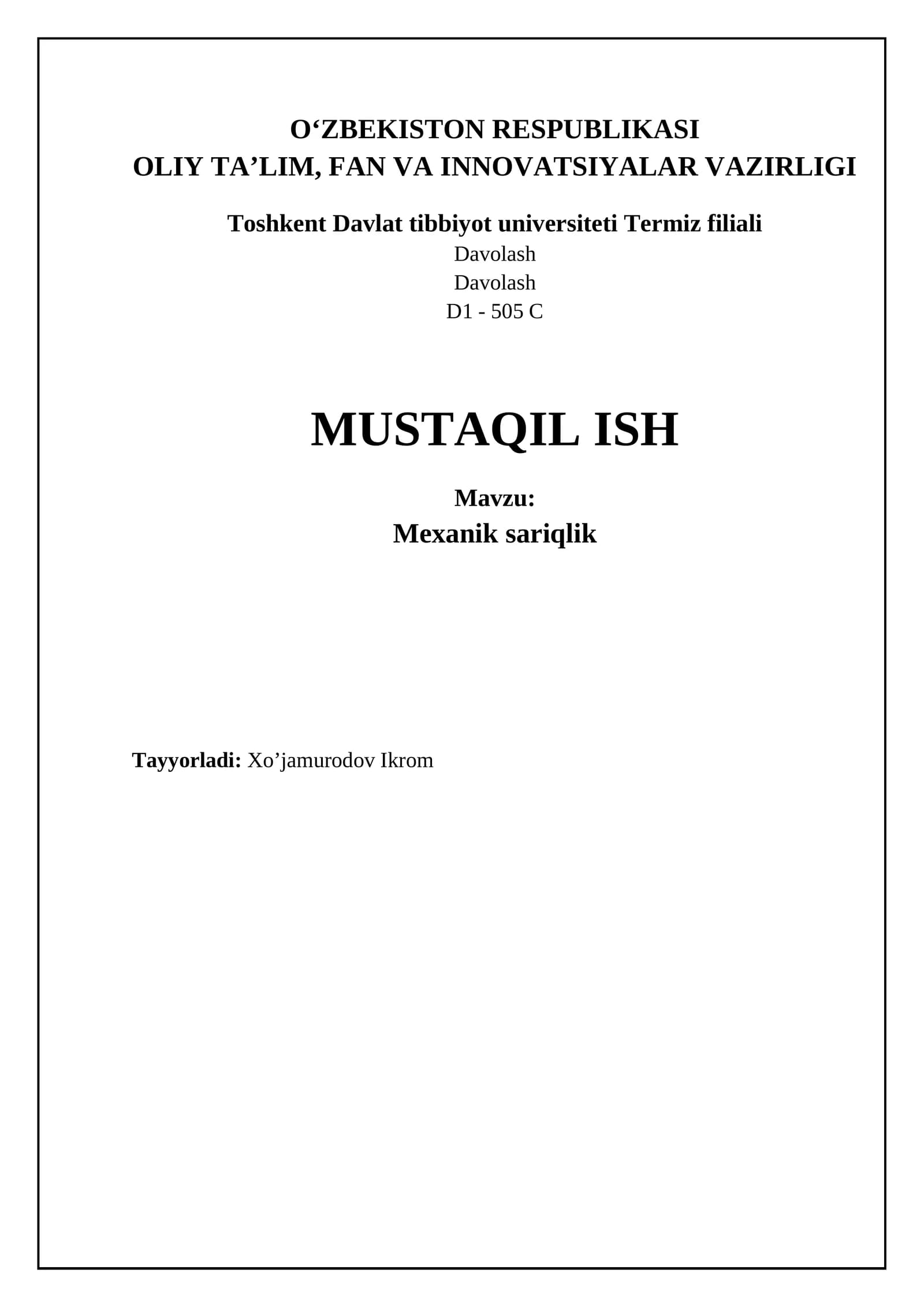 O'ZBEKISTON RESPUBLIKASI
OLIY TA'LIM, FAN VA INNOVATSIYALAR VAZIRLIGI

Toshkent Davlat tibbiyot universiteti Termiz filiali
Davolash
Davolash
D1 - 505 C

MUSTAQIL ISH

Mavzu:
Mexanik sariqlik

Tayyorladi: Xo'jamurodov Ikrom